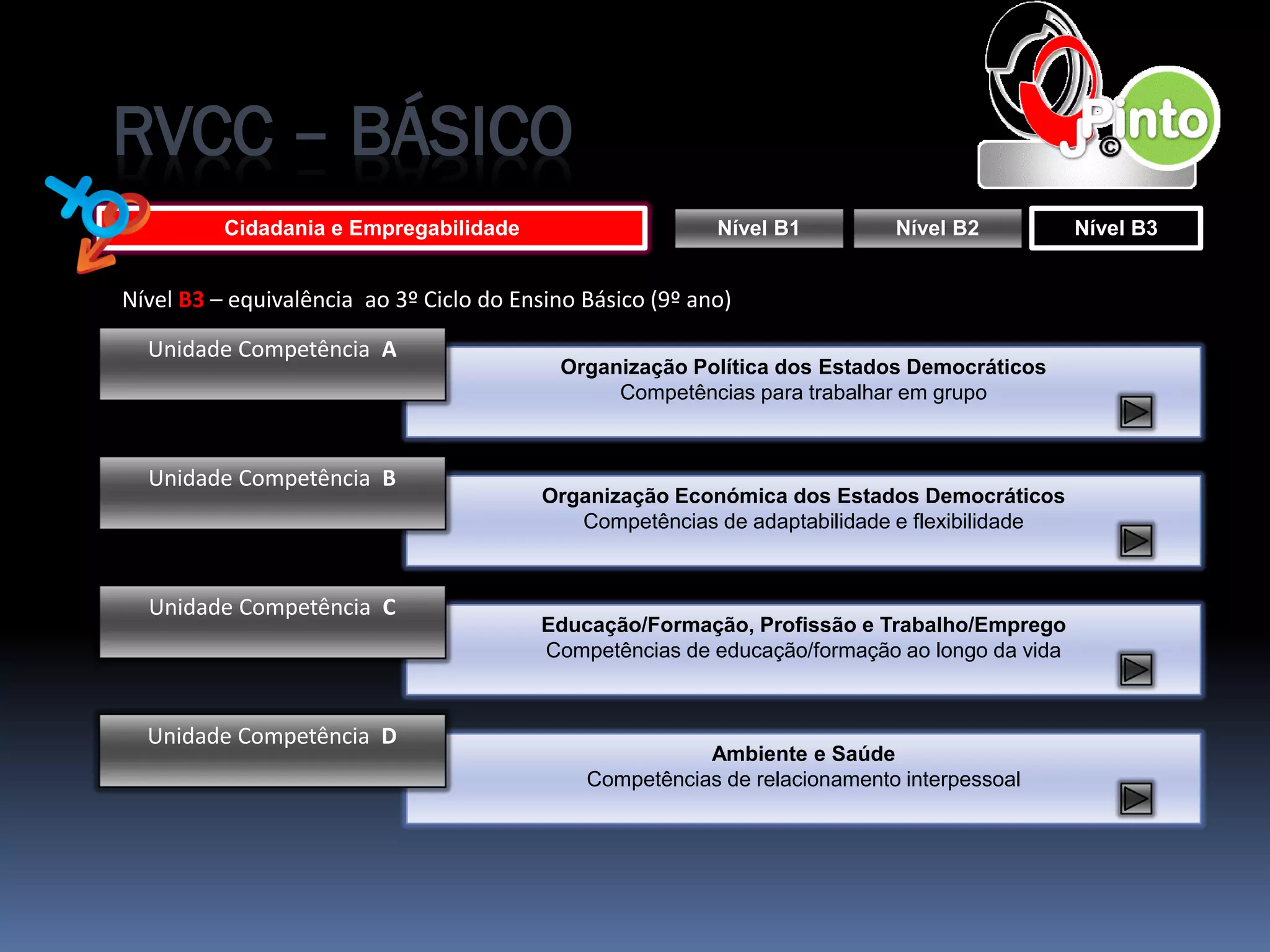 RVCC – BÁSICO

JPinto ©

Cidadania e Empregabilidade

Nível B1

Nível B2

Nível B3

Nível B3 – equivalência ao 3º Ciclo do Ensino Básico (9º ano)

Unidade Competência A

Organização Política dos Estados Democráticos
Competências para trabalhar em grupo

Unidade Competência B

Organização Económica dos Estados Democráticos
Competências de adaptabilidade e flexibilidade

Unidade Competência C

Educação/Formação, Profissão e Trabalho/Emprego
Competências de educação/formação ao longo da vida

Unidade Competência D

Ambiente e Saúde
Competências de relacionamento interpessoal